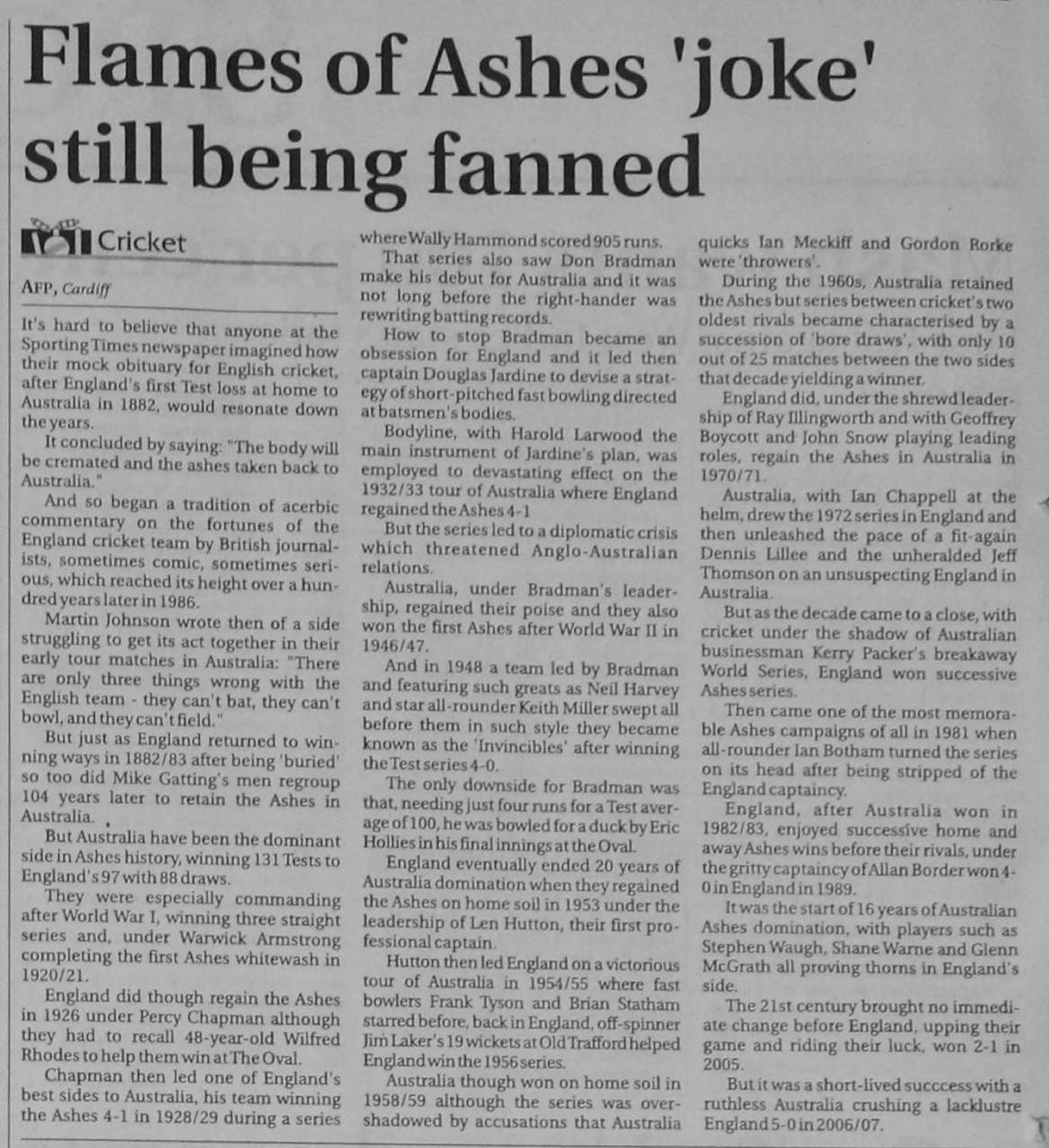 Flames of Ashes 'joke' still being fanned

Cricket

AFP, Cardiff

It's hard to believe that anyone at the Sporting Times newspaper imagined how their mock obituary for English cricket, after England's first Test loss at home to Australia in 1882, would resonate down the years.

It concluded by saying: "The body will be cremated and the ashes taken back to Australia."

And so began a tradition of acerbic commentary on the fortunes of the England cricket team by British journalists, sometimes comic, sometimes serious, which reached its height over a hundred years later in 1986.

Martin Johnson wrote then of a side struggling to get its act together in their early tour matches in Australia: "There are only three things wrong with the English team - they can't bat, they can't bowl, and they can't field."

But just as England returned to winning ways in 1882/83 after being 'buried' so too did Mike Gatting's men regroup 104 years later to retain the Ashes in Australia.

But Australia have been the dominant side in Ashes history, winning 131 Tests to England's 97 with 88 draws.

They were especially commanding after World War I, winning three straight series and, under Warwick Armstrong completing the first Ashes whitewash in 1920/21.

England did though regain the Ashes in 1926 under Percy Chapman although they had to recall 48-year-old Wilfred Rhodes to help them win at The Oval.

Chapman then led one of England's best sides to Australia, his team winning the Ashes 4-1 in 1928/29 during a series where Wally Hammond scored 905 runs.

That series also saw Don Bradman make his debut for Australia and it was not long before the right-hander was rewriting batting records.

How to stop Bradman became an obsession for England and it led then captain Douglas Jardine to devise a strategy of short-pitched fast bowling directed at batsmen's bodies.

Bodyline, with Harold Larwood the main instrument of Jardine's plan, was employed to devastating effect on the 1932/33 tour of Australia where England regained the Ashes 4-1

But the series led to a diplomatic crisis which threatened Anglo-Australian relations.

Australia, under Bradman's leadership, regained their poise and they also won the first Ashes after World War II in 1946/47.

And in 1948 a team led by Bradman and featuring such greats as Neil Harvey and star all-rounder Keith Miller swept all before them in such style they became known as the 'Invincibles' after winning the Test series 4-0.

The only downside for Bradman was that, needing just four runs for a Test average of 100, he was bowled for a duck by Eric Hollies in his final innings at the Oval.

England eventually ended 20 years of Australia domination when they regained the Ashes on home soil in 1953 under the leadership of Len Hutton, their first professional captain.

Hutton then led England on a victorious tour of Australia in 1954/55 where fast bowlers Frank Tyson and Brian Statham starred before, back in England, off-spinner Jim Laker's 19 wickets at Old Trafford helped England win the 1956 series.

Australia though won on home soil in 1958/59 although the series was overshadowed by accusations that Australia quicks Ian Meckiff and Gordon Rorke were 'throwers'.

During the 1960s, Australia retained the Ashes but series between cricket's two oldest rivals became characterised by a succession of 'bore draws', with only 10 out of 25 matches between the two sides that decade yielding a winner.

England did, under the shrewd leadership of Ray Illingworth and with Geoffrey Boycott and John Snow playing leading roles, regain the Ashes in Australia in 1970/71.

Australia, with Ian Chappell at the helm, drew the 1972 series in England and then unleashed the pace of a fit-again Dennis Lillee and the unheralded Jeff Thomson on an unsuspecting England in Australia.

But as the decade came to a close, with cricket under the shadow of Australian businessman Kerry Packer's breakaway World Series, England won successive Ashes series.

Then came one of the most memorable Ashes campaigns of all in 1981 when all-rounder Ian Botham turned the series on its head after being stripped of the England captaincy.

England, after Australia won in 1982/83, enjoyed successive home and away Ashes wins before their rivals, under the gritty captaincy of Allan Border won 4-0 in England in 1989.

It was the start of 16 years of Australian Ashes domination, with players such as Stephen Waugh, Shane Warne and Glenn McGrath all proving thorns in England's side.

The 21st century brought no immediate change before England, upping their game and riding their luck, won 2-1 in 2005.

But it was a short-lived succcess with a ruthless Australia crushing a lacklustre England 5-0 in 2006/07.